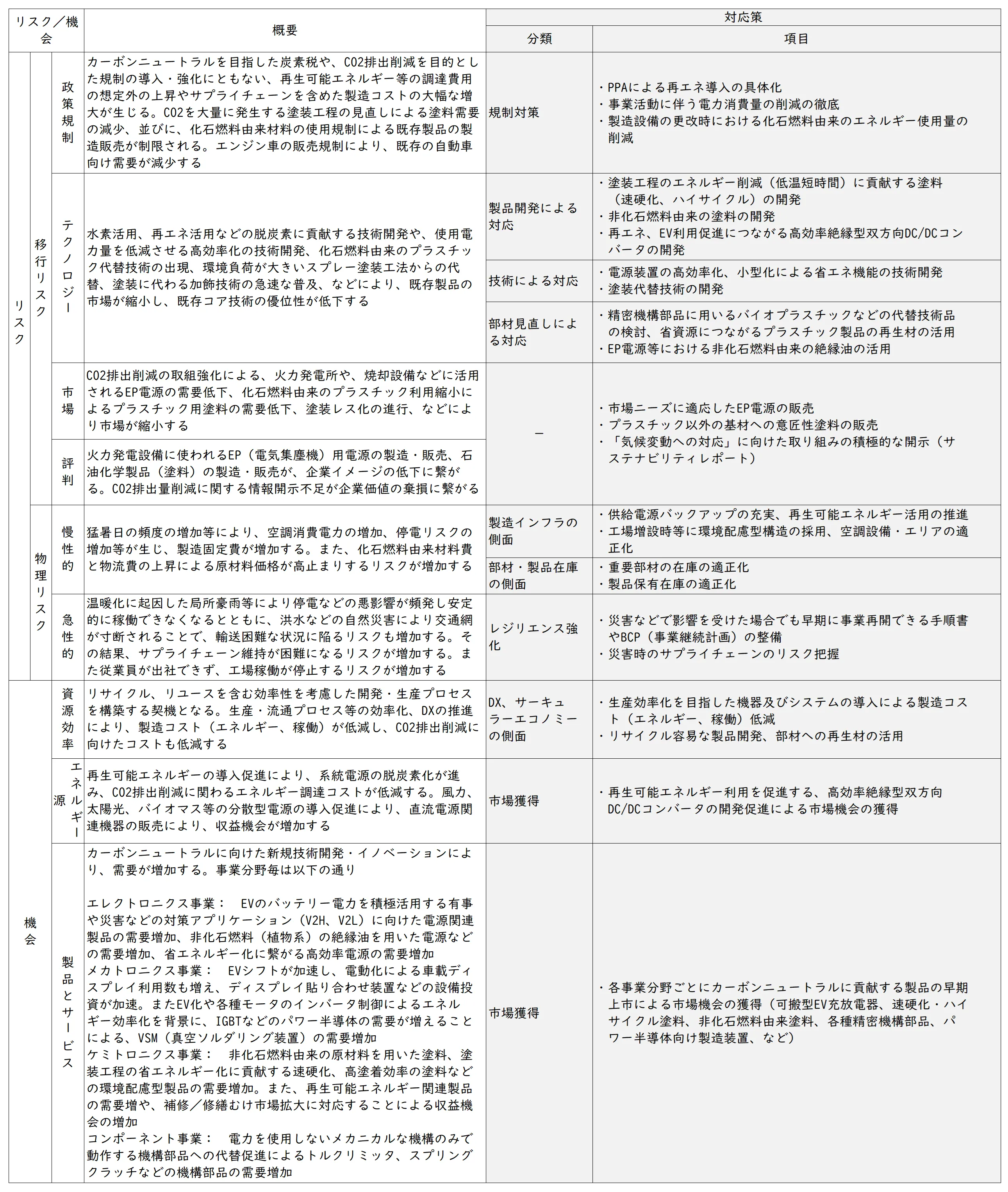 | リスク／機会 | | | 概要 | 対応策 | |
|---|---|---|---|---|---|
| | | | | 分類 | 項目 |
| リスク | 移行リスク | 政策規制 | カーボンニュートラルを目指した炭素税や、CO2排出削減を目的とした規制の導入・強化にともない、再生可能エネルギー等の調達費用の想定外の上昇やサプライチェーンを含めた製造コストの大幅な増大が生じる。CO2を大量に発生する塗装工程の見直しによる塗料需要の減少、並びに、化石燃料由来材料の使用規制による既存製品の製造販売が制限される。エンジン車の販売規制により、既存の自動車向け需要が減少する | 規制対策 | ・PPAによる再エネ導入の具体化 ・事業活動に伴う電力消費量の削減の徹底 ・製造設備の更改時における化石燃料由来のエネルギー使用量の削減 |
| | | テクノロジー | 水素活用、再エネ活用などの脱炭素に貢献する技術開発や、使用電力量を低減させる高効率化の技術開発、化石燃料由来のプラスチック代替技術の出現、環境負荷が大きいスプレー塗装工法からの代替、塗装に代わる加飾技術の急速な普及、などにより、既存製品の市場が縮小し、既存コア技術の優位性が低下する | 製品開発による対応 | ・塗装工程のエネルギー削減（低温短時間）に貢献する塗料（速硬化、ハイサイクル）の開発 ・非化石燃料由来の塗料の開発 ・再エネ、EV利用促進につながる高効率絶縁型双方向DC/DCコンバータの開発 |
| | | | | 技術による対応 | ・電源装置の高効率化、小型化による省エネ機能の技術開発 ・塗装代替技術の開発 |
| | | | | 部材見直しによる対応 | ・精密機構部品に用いるバイオプラスチックなどの代替技術品の検討、省資源につながるプラスチック製品の再生材の活用 ・EP電源等における非化石燃料由来の絶縁油の活用 |
| | | 市場 | CO2排出削減の取組強化による、火力発電所や、焼却設備などに活用されるEP電源の需要低下、化石燃料由来のプラスチック利用縮小によるプラスチック用塗料の需要低下、塗装レス化の進行、などにより市場が縮小する | － | ・市場ニーズに適応したEP電源の販売 ・プラスチック以外の基材への意匠性塗料の販売 ・「気候変動への対応」に向けた取り組みの積極的な開示（サステナビリティレポート） |
| | | 評判 | 火力発電設備に使われるEP（電気集塵機）用電源の製造・販売、石油化学製品（塗料）の製造・販売が、企業イメージの低下に繋がる。CO2排出量削減に関する情報開示不足が企業価値の棄損に繋がる | | |
| | 物理リスク | 慢性的 | 猛暑日の頻度の増加等により、空調消費電力の増加、停電リスクの増加等が生じ、製造固定費が増加する。また、化石燃料由来材料費と物流費の上昇による原材料価格が高止まりするリスクが増加する | 製造インフラの側面 | ・供給電源バックアップの充実、再生可能エネルギー活用の推進 ・工場増設時等に環境配慮型構造の採用、空調設備・エリアの適正化 |
| | | | | 部材・製品在庫の側面 | ・重要部材の在庫の適正化 ・製品保有在庫の適正化 |
| | | 急性的 | 温暖化に起因した局所豪雨等により停電などの悪影響が頻発し安定的に稼働できなくなるとともに、洪水などの自然災害により交通網が寸断されることで、輸送困難な状況に陥るリスクも増加する。その結果、サプライチェーン維持が困難になるリスクが増加する。また従業員が出社できず、工場稼働が停止するリスクが増加する | レジリエンス強化 | ・災害などで影響を受けた場合でも早期に事業再開できる手順書やBCP（事業継続計画）の整備 ・災害時のサプライチェーンのリスク把握 |
| 機会 | | 資源効率 | リサイクル、リユースを含む効率性を考慮した開発・生産プロセスを構築する契機となる。生産・流通プロセス等の効率化、DXの推進により、製造コスト（エネルギー、稼働）が低減し、CO2排出削減に向けたコストも低減する | DX、サーキュラーエコノミーの側面 | ・生産効率化を目指した機器及びシステムの導入による製造コスト（エネルギー、稼働）低減 ・リサイクル容易な製品開発、部材への再生材の活用 |
| | | エネルギー源 | 再生可能エネルギーの導入促進により、系統電源の脱炭素化が進み、CO2排出削減に関わるエネルギー調達コストが低減する。風力、太陽光、バイオマス等の分散型電源の導入促進により、直流電源関連機器の販売により、収益機会が増加する | 市場獲得 | ・再生可能エネルギー利用を促進する、高効率絶縁型双方向DC/DCコンバータの開発促進による市場機会の獲得 |
| | | 製品とサービス | カーボンニュートラルに向けた新規技術開発・イノベーションにより、需要が増加する。事業分野毎は以下の通り エレクトロニクス事業：　EVのバッテリー電力を積極活用する有事や災害などの対策アプリケーション（V2H、V2L）に向けた電源関連製品の需要増加、非化石燃料（植物系）の絶縁油を用いた電源などの需要増加、省エネルギー化に繋がる高効率電源の需要増加 メカトロニクス事業：　EVシフトが加速し、電動化による車載ディスプレイ利用数も増え、ディスプレイ貼り合わせ装置などの設備投資が加速。またEV化や各種モータのインバータ制御によるエネルギー効率化を背景に、IGBTなどのパワー半導体の需要が増えることによる、VSM（真空ソルダリング装置）の需要増加 ケミトロニクス事業：　非化石燃料由来の原材料を用いた塗料、塗装工程の省エネルギー化に貢献する速硬化、高塗着効率の塗料などの環境配慮型製品の需要増加。また、再生可能エネルギー関連製品の需要増や、補修／修繕むけ市場拡大に対応することによる収益機会の増加 コンポーネント事業：　電力を使用しないメカニカルな機構のみで動作する機構部品への代替促進によるトルクリミッタ、スプリングクラッチなどの機構部品の需要増加 | 市場獲得 | ・各事業分野ごとにカーボンニュートラルに貢献する製品の早期上市による市場機会の獲得（可搬型EV充放電器、速硬化・ハイサイクル塗料、非化石燃料由来塗料、各種精密機構部品、パワー半導体向け製造装置、など） |